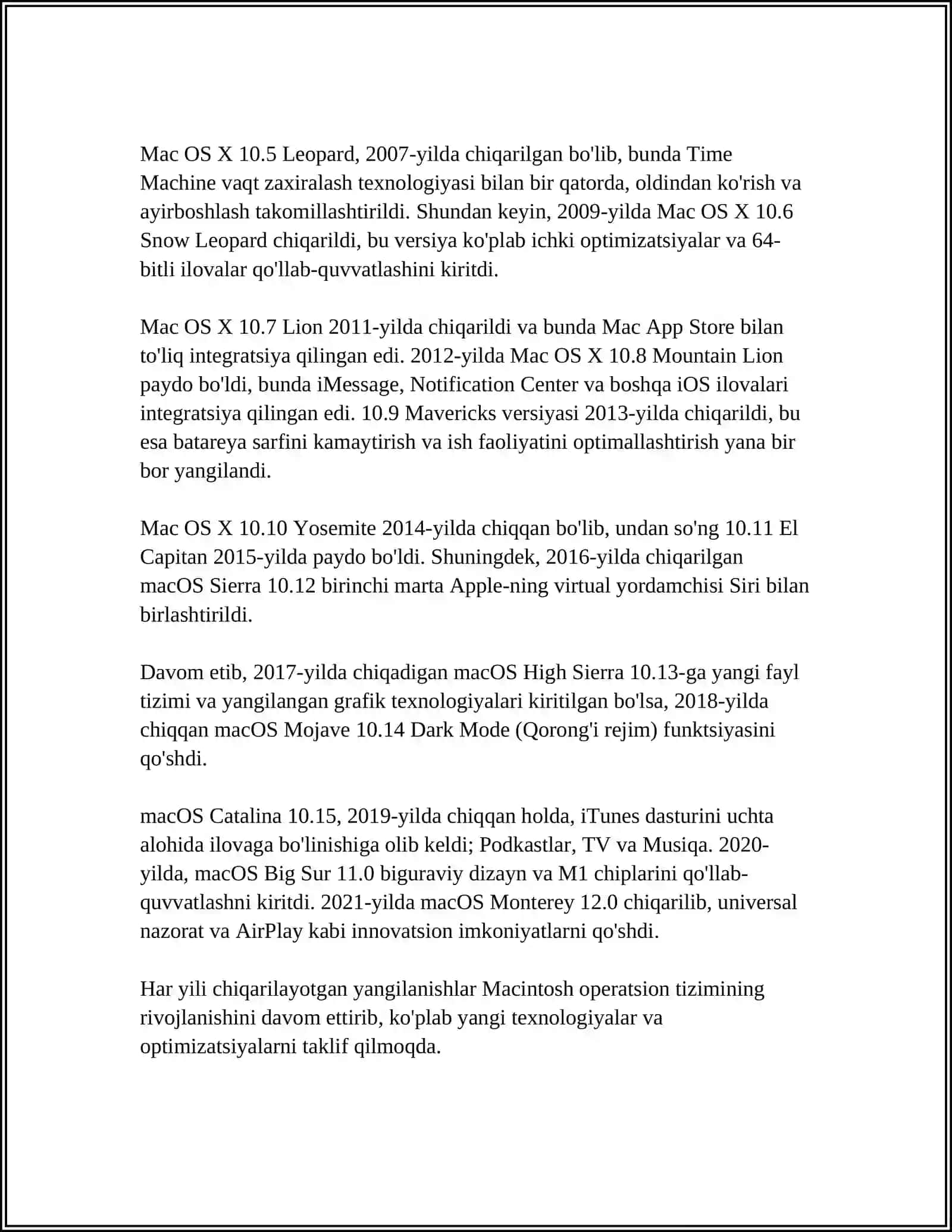 Mac OS X 10.5 Leopard, 2007-yilda chiqarilgan bo'lib, bunda Time Machine vaqt zaxiralash texnologiyasi bilan bir qatorda, oldindan ko'rish va ayirboshlash takomillashtirildi. Shundan keyin, 2009-yilda Mac OS X 10.6 Snow Leopard chiqarildi, bu versiya ko'plab ichki optimizatsiyalar va 64-bitli ilovalar qo'llab-quvvatlashini kiritdi.

Mac OS X 10.7 Lion 2011-yilda chiqarildi va bunda Mac App Store bilan to'liq integratsiya qilingan edi. 2012-yilda Mac OS X 10.8 Mountain Lion paydo bo'ldi, bunda iMessage, Notification Center va boshqa iOS ilovalari integratsiya qilingan edi. 10.9 Mavericks versiyasi 2013-yilda chiqarildi, bu esa batareya sarfini kamaytirish va ish faoliyatini optimallashtirish yana bir bor yangilandi.

Mac OS X 10.10 Yosemite 2014-yilda chiqqan bo'lib, undan so'ng 10.11 El Capitan 2015-yilda paydo bo'ldi. Shuningdek, 2016-yilda chiqarilgan macOS Sierra 10.12 birinchi marta Apple-ning virtual yordamchisi Siri bilan birlashtirildi.

Davom etib, 2017-yilda chiqadigan macOS High Sierra 10.13-ga yangi fayl tizimi va yangilangan grafik texnologiyalari kiritilgan bo'lsa, 2018-yilda chiqqan macOS Mojave 10.14 Dark Mode (Qorong'i rejim) funktsiyasini qo'shdi.

macOS Catalina 10.15, 2019-yilda chiqqan holda, iTunes dasturini uchta alohida ilovaga bo'linishiga olib keldi; Podkastlar, TV va Musiqa. 2020-yilda, macOS Big Sur 11.0 biguraviy dizayn va M1 chiplarini qo'llab-quvvatlashni kiritdi. 2021-yilda macOS Monterey 12.0 chiqarilib, universal nazorat va AirPlay kabi innovatsion imkoniyatlarni qo'shdi.

Har yili chiqarilayotgan yangilanishlar Macintosh operatsion tizimining rivojlanishini davom ettirib, ko'plab yangi texnologiyalar va optimizatsiyalarni taklif qilmoqda.